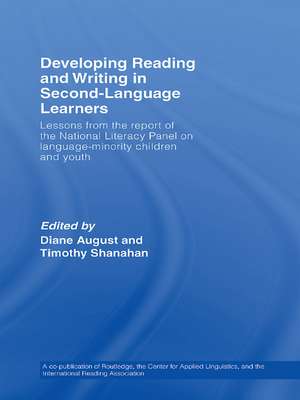 Developing Reading and Writing in Second-Language Learners

Lessons from the report of the National Literacy Panel on language-minority children and youth

Edited by
Diane August and Timothy Shanahan

A co-publication of Routledge, the Center for Applied Linguistics, and the International Reading Association